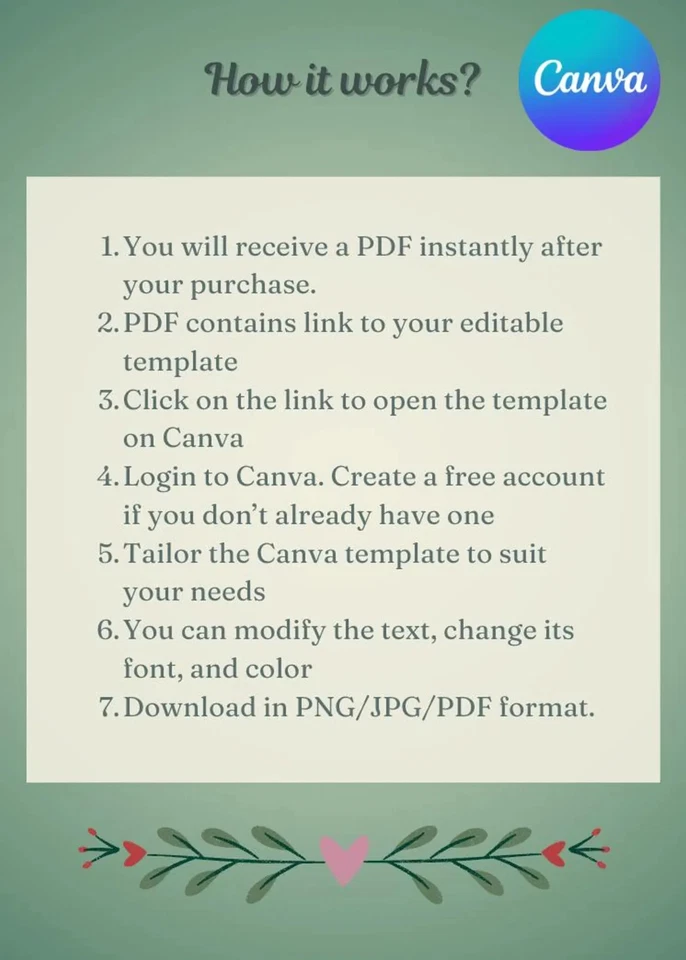 How it works?

Canva

1. You will receive a PDF instantly after your purchase.
2. PDF contains link to your editable template
3. Click on the link to open the template on Canva
4. Login to Canva. Create a free account if you don't already have one
5. Tailor the Canva template to suit your needs
6. You can modify the text, change its font, and color
7. Download in PNG/JPG/PDF format.